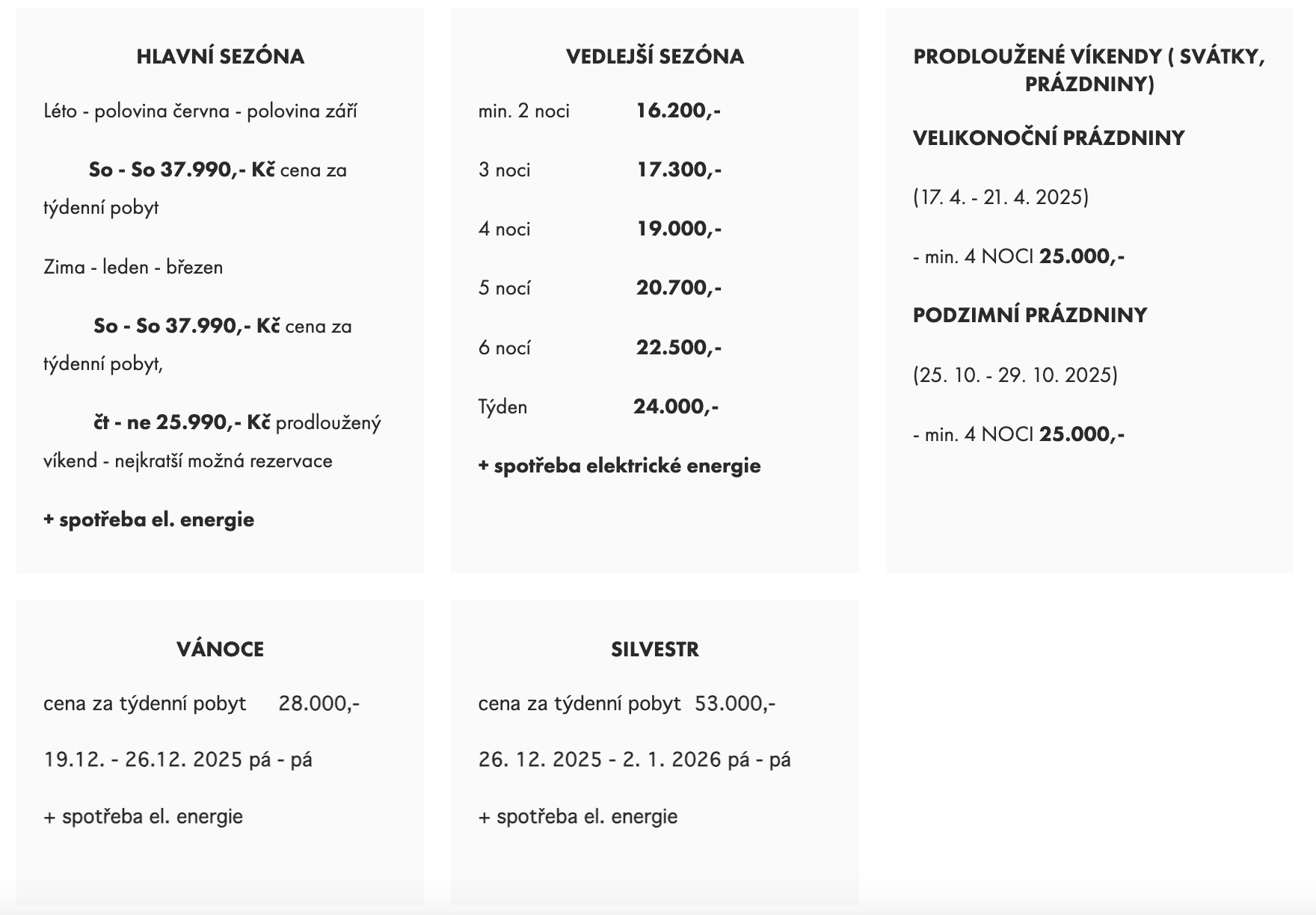 HLAVNÍ SEZÓNA

Léto - polovina června - polovina září

So - So 37.990,- Kč cena za týdenní pobyt

Zima - leden - březen

So - So 37.990,- Kč cena za týdenní pobyt,

čt - ne 25.990,- Kč prodloužený víkend - nejkratší možná rezervace

+ spotřeba el. energie

VEDLEJŠÍ SEZÓNA

min. 2 noci 16.200,-

3 noci 17.300,-

4 noci 19.000,-

5 nocí 20.700,-

6 nocí 22.500,-

Týden 24.000,-

+ spotřeba elektrické energie

PRODLOUŽENÉ VÍKENDY ( SVÁTKY, PRÁZDNINY)

VELIKONOČNÍ PRÁZDNINY

(17. 4. - 21. 4. 2025)

- min. 4 NOCI 25.000,-

PODZIMNÍ PRÁZDNINY

(25. 10. - 29. 10. 2025)

- min. 4 NOCI 25.000,-

VÁNOCE

cena za týdenní pobyt 28.000,-

19.12. - 26.12. 2025 pá - pá

+ spotřeba el. energie

SILVESTR

cena za týdenní pobyt 53.000,-

26. 12. 2025 - 2. 1. 2026 pá - pá

+ spotřeba el. energie